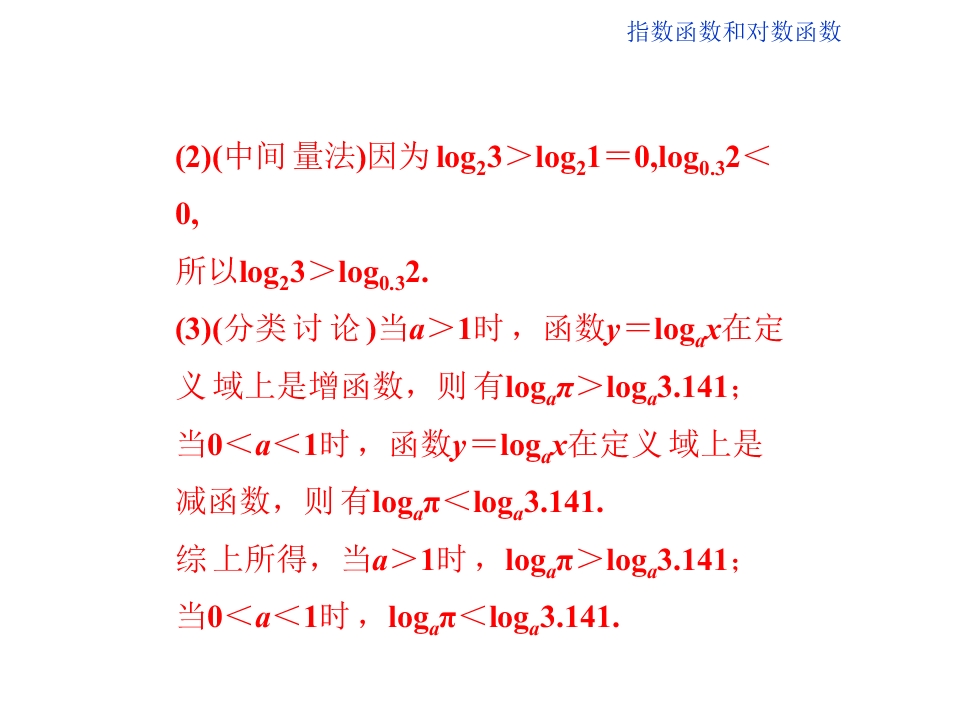 指数函数和对数函数

(2)(中间量法)因为$\log_2 3>\log_2 1=0$,$\log_{0.3}2<0$,

所以$\log_2 3>\log_{0.3}2$.

(3)(分类讨论)当$a>1$时，函数$y=\log_a x$在定义域上是增函数，则有$\log_a \pi>\log_a 3.141$；

当$0<a<1$时，函数$y=\log_a x$在定义域上是减函数，则有$\log_a \pi<\log_a 3.141$.

综上所得，当$a>1$时，$\log_a \pi>\log_a 3.141$；

当$0<a<1$时，$\log_a \pi<\log_a 3.141$.